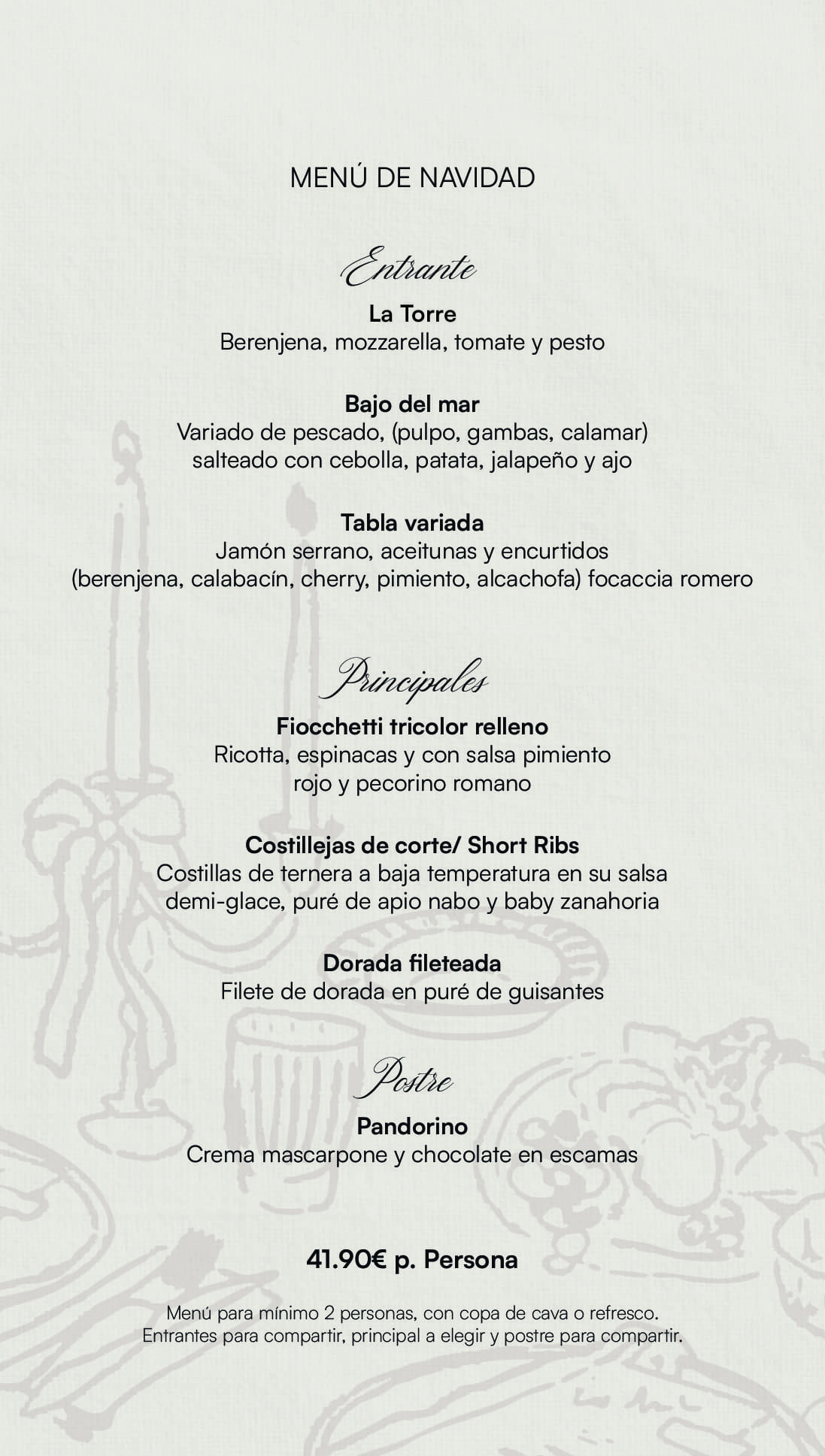 MENÚ DE NAVIDAD

Entrante

La Torre
Berenjena, mozzarella, tomate y pesto

Bajo del mar
Variado de pescado, (pulpo, gambas, calamar) salteado con cebolla, patata, jalapeño y ajo

Tabla variada
Jamón serrano, aceitunas y encurtidos (berenjena, calabacín, cherry, pimiento, alcachofa) focaccia romero

Principales

Fiocchetti tricolor relleno
Ricotta, espinacas y con salsa pimiento rojo y pecorino romano

Costillejas de corte/ Short Ribs
Costillas de ternera a baja temperatura en su salsa demi-glace, puré de apio nabo y baby zanahoria

Dorada fileteada
Filete de dorada en puré de guisantes

Postre

Pandorino
Crema mascarpone y chocolate en escamas

41.90€ p. Persona

Menú para mínimo 2 personas, con copa de cava o refresco.
Entrantes para compartir, principal a elegir y postre para compartir.